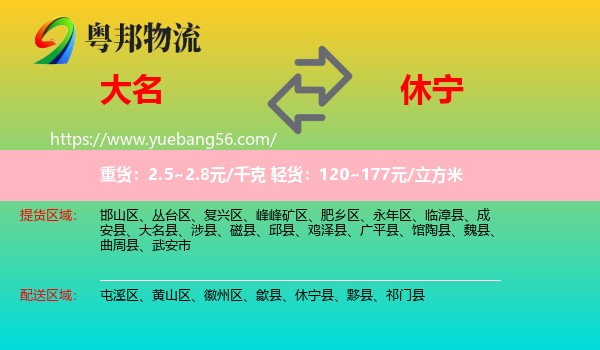 粤邦物流

大名

休宁

https://www.yuebang56.com/

重货：2.5~2.8元/千克 轻货：120~177元/立方米

提货区域：

邯山区、丛台区、复兴区、峰峰矿区、肥乡区、永年区、临漳县、成安县、大名县、涉县、磁县、邱县、鸡泽县、广平县、馆陶县、魏县、曲周县、武安市

配送区域：

屯溪区、黄山区、徽州区、歙县、休宁县、黟县、祁门县